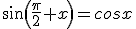 $\sin\left(\frac{\pi}{2}+x\right)=cosx$